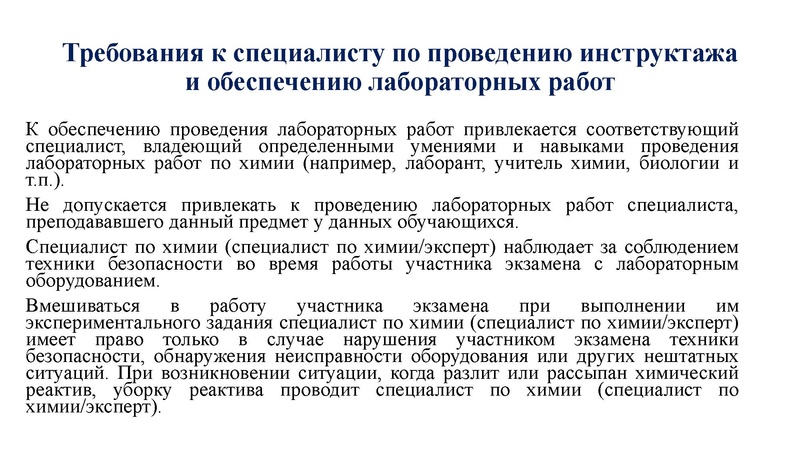 Требования к специалисту по проведению инструктажа и обеспечению лабораторных работ

К обеспечению проведения лабораторных работ привлекается соответствующий специалист, владеющий определенными умениями и навыками проведения лабораторных работ по химии (например, лаборант, учитель химии, биологии и т.п.).

Не допускается привлекать к проведению лабораторных работ специалиста, преподававшего данный предмет у данных обучающихся.

Специалист по химии (специалист по химии/эксперт) наблюдает за соблюдением техники безопасности во время работы участника экзамена с лабораторным оборудованием.

Вмешиваться в работу участника экзамена при выполнении им экспериментального задания специалист по химии (специалист по химии/эксперт) имеет право только в случае нарушения участником экзамена техники безопасности, обнаружения неисправности оборудования или других нештатных ситуаций. При возникновении ситуации, когда разлит или рассыпан химический реактив, уборку реактива проводит специалист по химии (специалист по химии/эксперт).